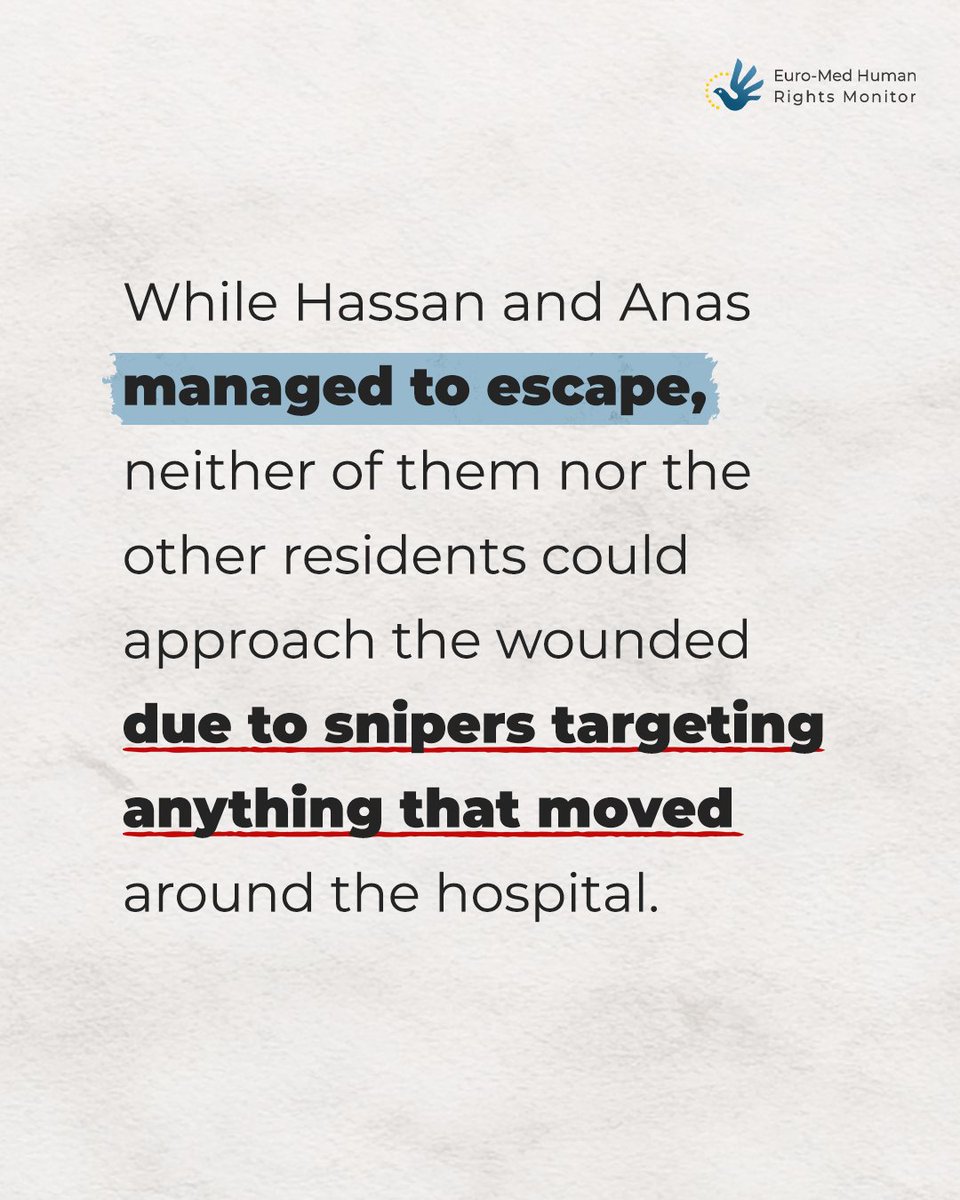 Euro-Med Human
Rights Monitor

While Hassan and Anas managed to escape, neither of them nor the other residents could approach the wounded due to snipers targeting anything that moved around the hospital.